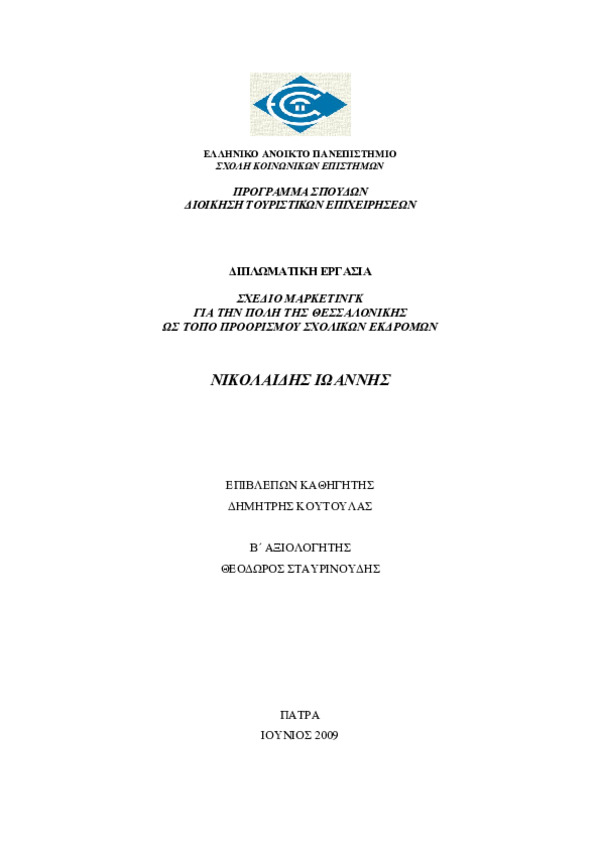 ΕΛΛΗΝΙΚΟ ΑΝΟΙΚΤΟ ΠΑΝΕΠΙΣΤΗΜΙΟ
ΣΧΟΛΗ ΚΟΙΝΩΝΙΚΩΝ ΕΠΙΣΤΗΜΩΝ

ΠΡΟΓΡΑΜΜΑ ΣΠΟΥΔΩΝ
ΔΙΟΙΚΗΣΗ ΤΟΥΡΙΣΤΙΚΩΝ ΕΠΙΧΕΙΡΗΣΕΩΝ

ΔΙΠΛΩΜΑΤΙΚΗ ΕΡΓΑΣΙΑ

ΣΧΕΔΙΟ ΜΑΡΚΕΤΙΝΓΚ
ΓΙΑ ΤΗΝ ΠΟΛΗ ΤΗΣ ΘΕΣΣΑΛΟΝΙΚΗΣ
ΩΣ ΤΟΠΟ ΠΡΟΟΡΙΣΜΟΥ ΣΧΟΛΙΚΩΝ ΕΚΔΡΟΜΩΝ

ΝΙΚΟΛΑΙΔΗΣ ΙΩΑΝΝΗΣ

ΕΠΙΒΛΕΠΩΝ ΚΑΘΗΓΗΤΗΣ
ΔΗΜΗΤΡΗΣ ΚΟΥΤΟΥΛΑΣ

Β΄ ΑΞΙΟΛΟΓΗΤΗΣ
ΘΕΟΔΩΡΟΣ ΣΤΑΥΡΙΝΟΥΔΗΣ

ΠΑΤΡΑ
ΙΟΥΝΙΟΣ 2009